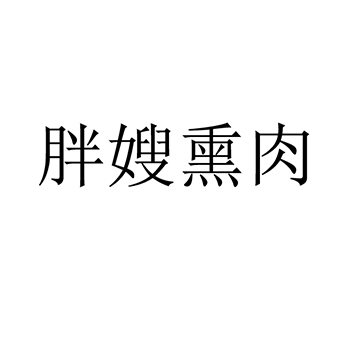 胖嫂熏肉